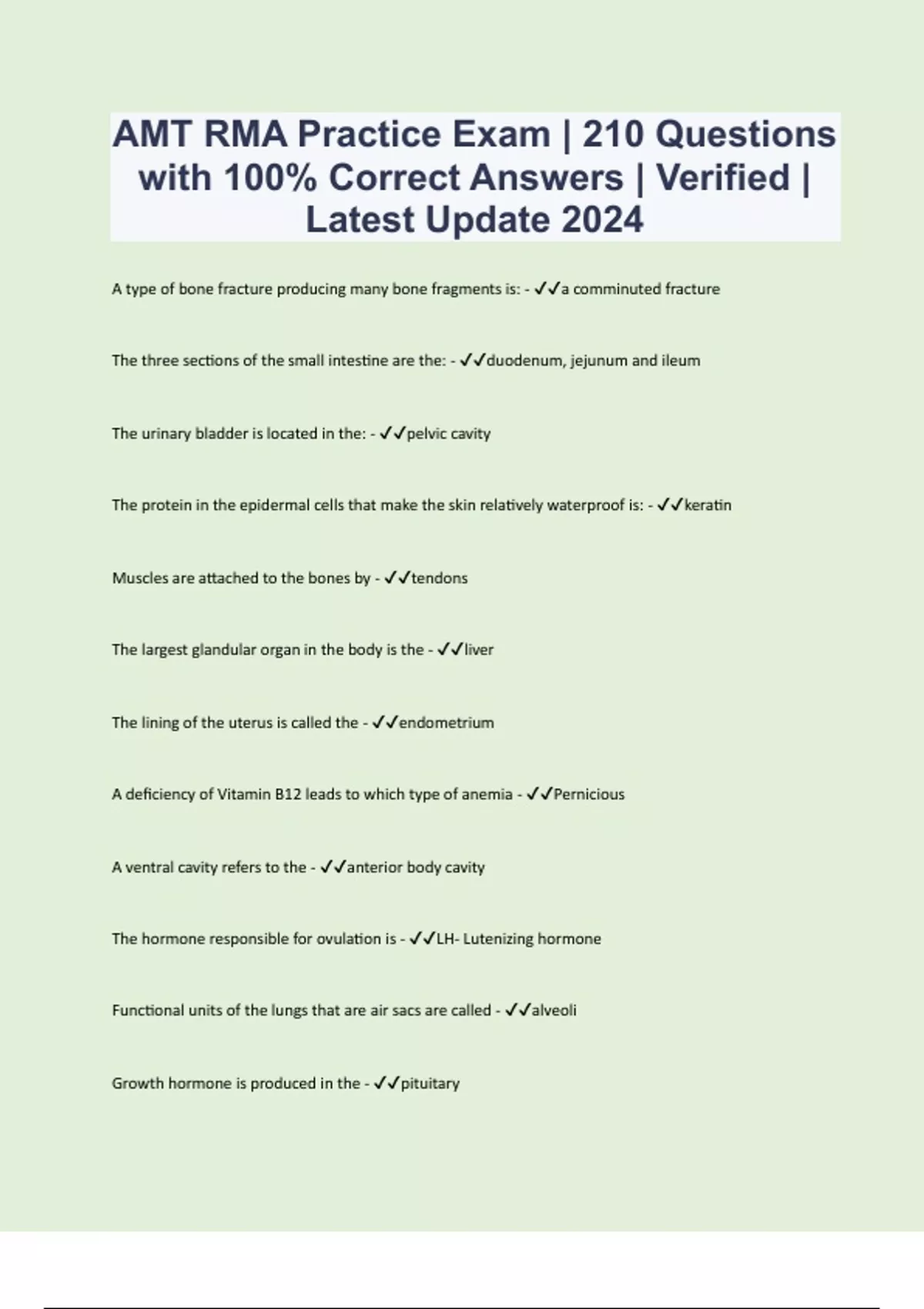 AMT RMA Practice Exam | 210 Questions with 100% Correct Answers | Verified | Latest Update 2024

A type of bone fracture producing many bone fragments is: - ✓✓a comminuted fracture

The three sections of the small intestine are the: - ✓✓duodenum, jejunum and ileum

The urinary bladder is located in the: - ✓✓pelvic cavity

The protein in the epidermal cells that make the skin relatively waterproof is: - ✓✓keratin

Muscles are attached to the bones by - ✓✓tendons

The largest glandular organ in the body is the - ✓✓liver

The lining of the uterus is called the - ✓✓endometrium

A deficiency of Vitamin B12 leads to which type of anemia - ✓✓Pernicious

A ventral cavity refers to the - ✓✓anterior body cavity

The hormone responsible for ovulation is - ✓✓LH- Lutenizing hormone

Functional units of the lungs that are air sacs are called - ✓✓alveoli

Growth hormone is produced in the - ✓✓pituitary